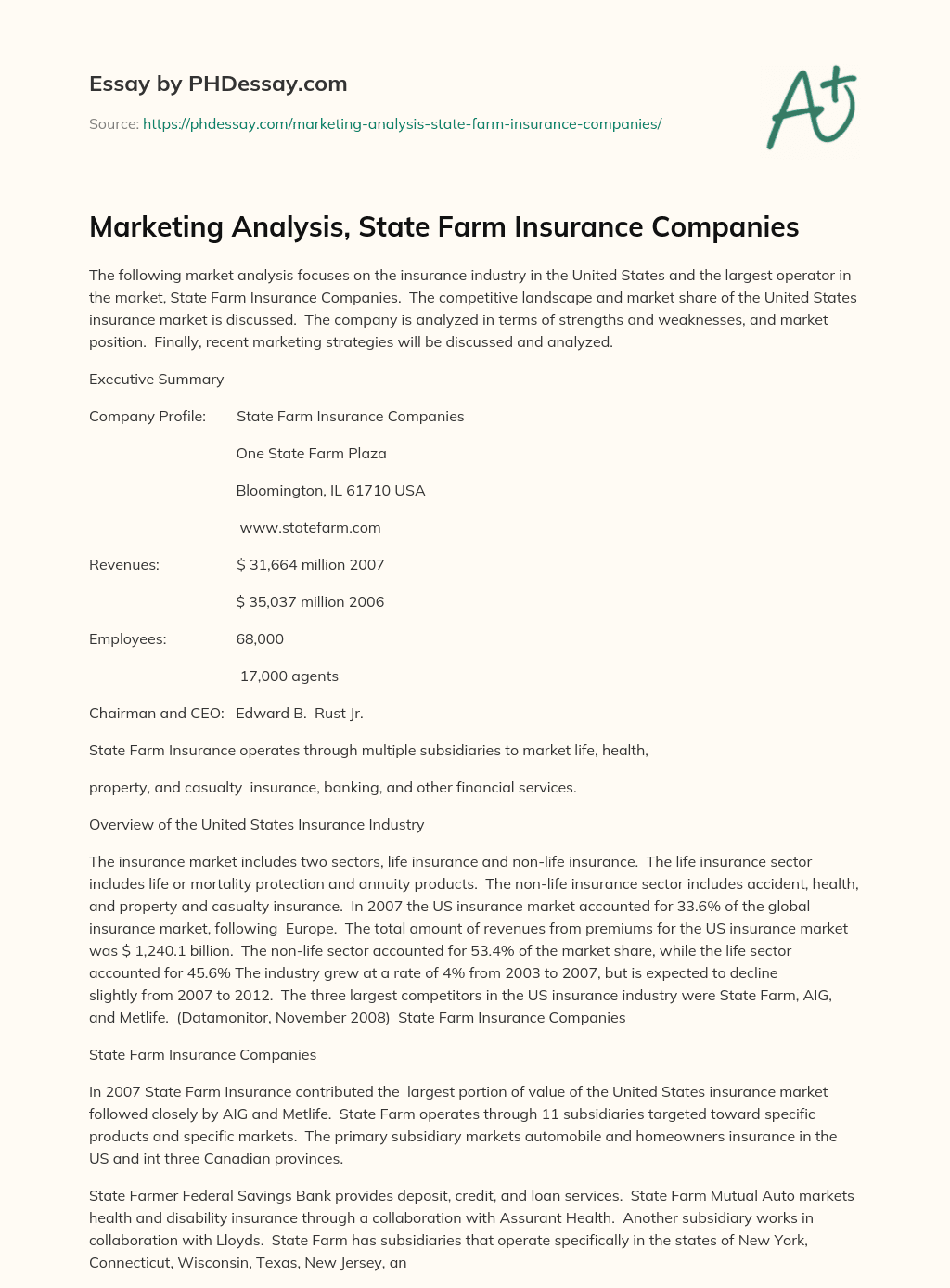 Essay by PHDessay.com

Source: https://phdessay.com/marketing-analysis-state-farm-insurance-companies/

A+

Marketing Analysis, State Farm Insurance Companies

The following market analysis focuses on the insurance industry in the United States and the largest operator in the market, State Farm Insurance Companies. The competitive landscape and market share of the United States insurance market is discussed. The company is analyzed in terms of strengths and weaknesses, and market position. Finally, recent marketing strategies will be discussed and analyzed.

Executive Summary

Company Profile: State Farm Insurance Companies

One State Farm Plaza

Bloomington, IL 61710 USA

www.statefarm.com

Revenues: $ 31,664 million 2007

$ 35,037 million 2006

Employees: 68,000

17,000 agents

Chairman and CEO: Edward B. Rust Jr.

State Farm Insurance operates through multiple subsidiaries to market life, health,

property, and casualty insurance, banking, and other financial services.

Overview of the United States Insurance Industry

The insurance market includes two sectors, life insurance and non-life insurance. The life insurance sector includes life or mortality protection and annuity products. The non-life insurance sector includes accident, health, and property and casualty insurance. In 2007 the US insurance market accounted for 33.6% of the global insurance market, following Europe. The total amount of revenues from premiums for the US insurance market was $ 1,240.1 billion. The non-life sector accounted for 53.4% of the market share, while the life sector accounted for 45.6% The industry grew at a rate of 4% from 2003 to 2007, but is expected to decline slightly from 2007 to 2012. The three largest competitors in the US insurance industry were State Farm, AIG, and Metlife. (Datamonitor, November 2008) State Farm Insurance Companies

State Farm Insurance Companies

In 2007 State Farm Insurance contributed the largest portion of value of the United States insurance market followed closely by AIG and Metlife. State Farm operates through 11 subsidiaries targeted toward specific products and specific markets. The primary subsidiary markets automobile and homeowners insurance in the US and int three Canadian provinces.

State Farmer Federal Savings Bank provides deposit, credit, and loan services. State Farm Mutual Auto markets health and disability insurance through a collaboration with Assurant Health. Another subsidiary works in collaboration with Lloyds. State Farm has subsidiaries that operate specifically in the states of New York, Connecticut, Wisconsin, Texas, New Jersey, an